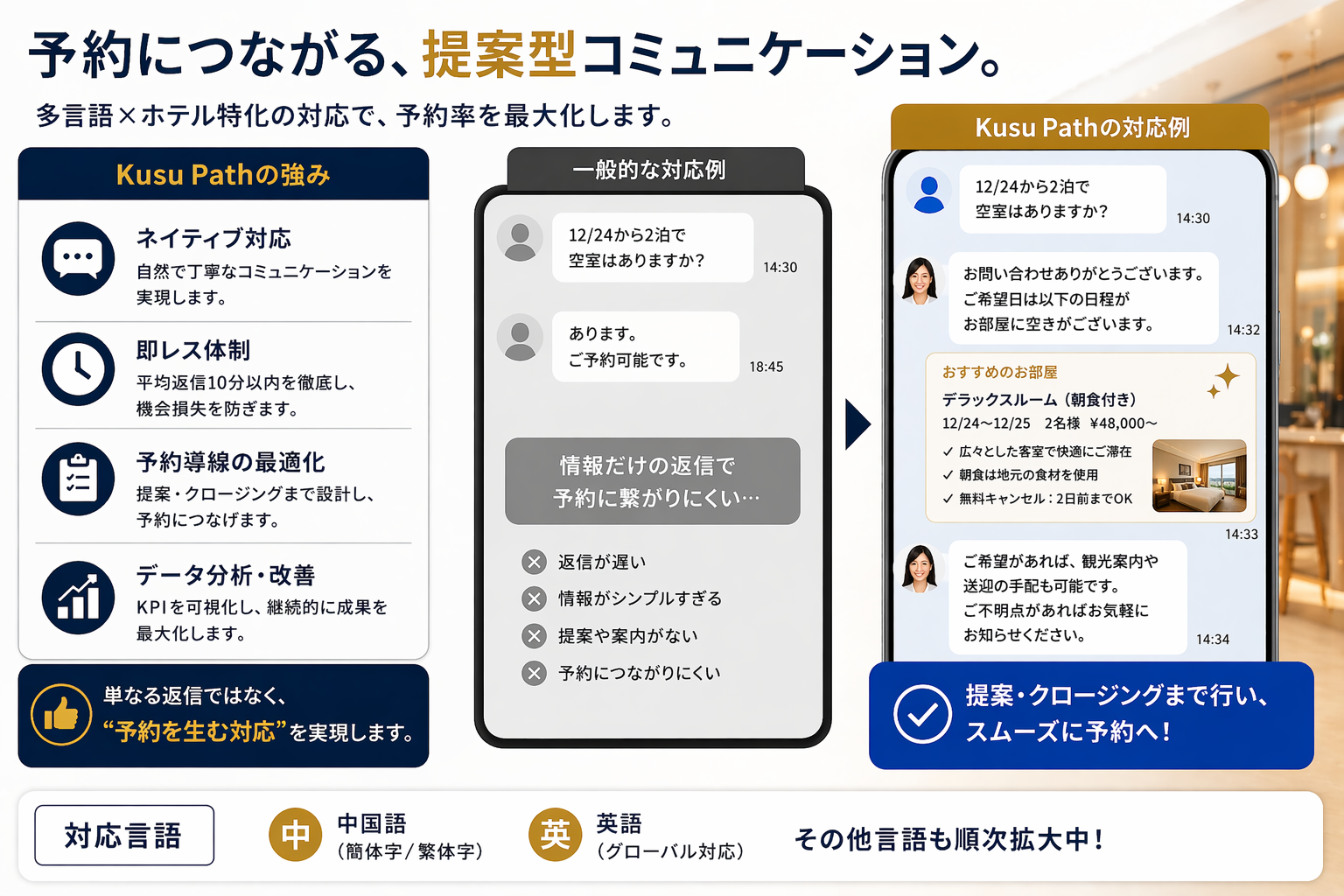 予約につながる、提案型コミュニケーション。

多言語×ホテル特化の対応で、予約率を最大化します。

Kusu Pathの強み

ネイティブ対応
自然で丁寧なコミュニケーションを実現します。

即レス体制
平均返信10分以内を徹底し、機会損失を防ぎます。

予約導線の最適化
提案・クロージングまで設計し、予約につなげます。

データ分析・改善
KPIを可視化し、継続的に成果を最大化します。

単なる返信ではなく、
“予約を生む対応”を実現します。

一般的な対応例

12/24から2泊で
空室はありますか?
14:30

あります。
ご予約可能です。
18:45

情報だけの返信で
予約に繋がりにくい…

返信が遅い
情報がシンプルすぎる
提案や案内がない
予約につながりにくい

Kusu Pathの対応例

12/24から2泊で
空室はありますか?
14:30

お問い合わせありがとうございます。
ご希望日は以下の日程が
お部屋に空きがございます。
14:32

おすすめのお部屋
デラックスルーム(朝食付き)
12/24~12/25 2名様 ¥48,000~
✓ 広々とした客室で快適にご滞在
✓ 朝食は地元の食材を使用
✓ 無料キャンセル:2日前までOK
14:33

ご希望があれば、観光案内や
送迎の手配も可能です。
ご不明点があればお気軽に
お知らせください。
14:34

提案・クロージングまで行い、
スムーズに予約へ!

対応言語

中 中国語
(簡体字/繁体字)

英 英語
(グローバル対応)

その他言語も順次拡大中!